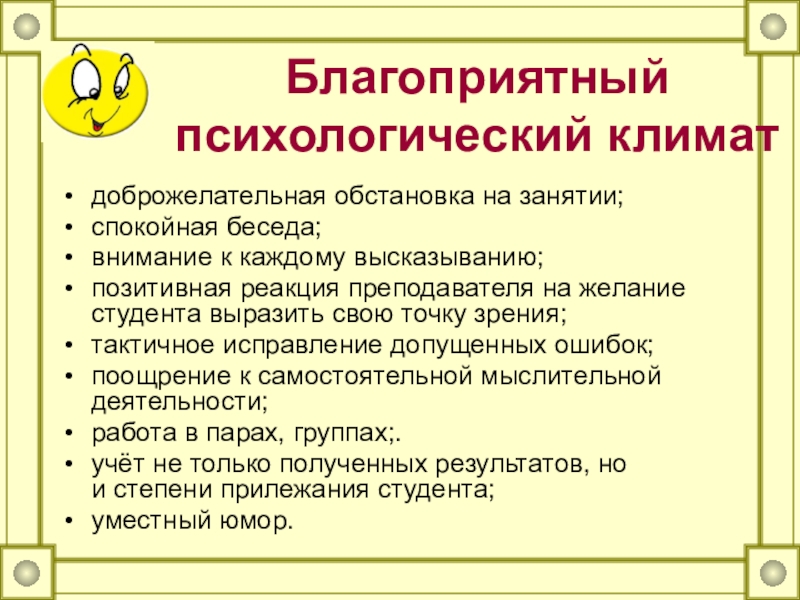 Благоприятный психологический климат

• доброжелательная обстановка на занятии;
• спокойная беседа;
• внимание к каждому высказыванию;
• позитивная реакция преподавателя на желание студента выразить свою точку зрения;
• тактичное исправление допущенных ошибок;
• поощрение к самостоятельной мыслительной деятельности;
• работа в парах, группах;.
• учёт не только полученных результатов, но и степени прилежания студента;
• уместный юмор.